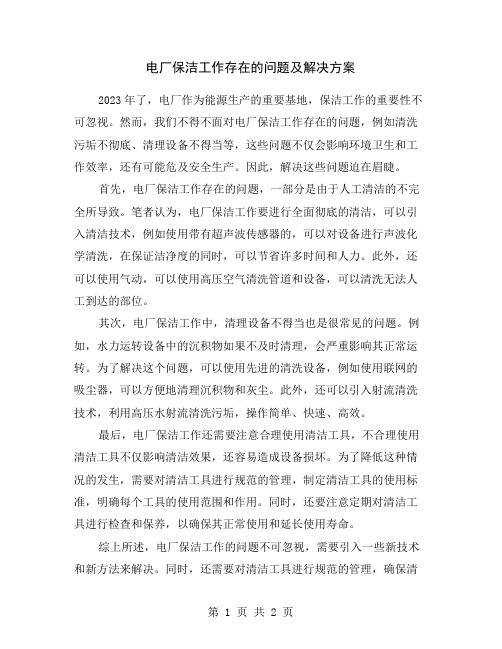 电厂保洁工作存在的问题及解决方案

2023年了，电厂作为能源生产的重要基地，保洁工作的重要性不可忽视。然而，我们不得不面对电厂保洁工作存在的问题，例如清洗污垢不彻底、清理设备不得当等，这些问题不仅会影响环境卫生和工作效率，还有可能危及安全生产。因此，解决这些问题迫在眉睫。

首先，电厂保洁工作存在的问题，一部分是由于人工清洁的不完全所导致。笔者认为，电厂保洁工作要进行全面彻底的清洁，可以引入清洁技术，例如使用带有超声波传感器的，可以对设备进行声波化学清洗，在保证洁净度的同时，可以节省许多时间和人力。此外，还可以使用气动，可以使用高压空气清洗管道和设备，可以清洗无法人工到达的部位。

其次，电厂保洁工作中，清理设备不得当也是很常见的问题。例如，水力运转设备中的沉积物如果不及时清理，会严重影响其正常运转。为了解决这个问题，可以使用先进的清洗设备，例如使用联网的吸尘器，可以方便地清理沉积物和灰尘。此外，还可以引入射流清洗技术，利用高压水射流清洗污垢，操作简单、快速、高效。

最后，电厂保洁工作还需要注意合理使用清洁工具，不合理使用清洁工具不仅影响清洁效果，还容易造成设备损坏。为了降低这种情况的发生，需要对清洁工具进行规范的管理，制定清洁工具的使用标准，明确每个工具的使用范围和作用。同时，还要注意定期对清洁工具进行检查和保养，以确保其正常使用和延长使用寿命。

综上所述，电厂保洁工作的问题不可忽视，需要引入一些新技术和新方法来解决。同时，还需要对清洁工具进行规范的管理，确保清

第 1 页 共 2 页